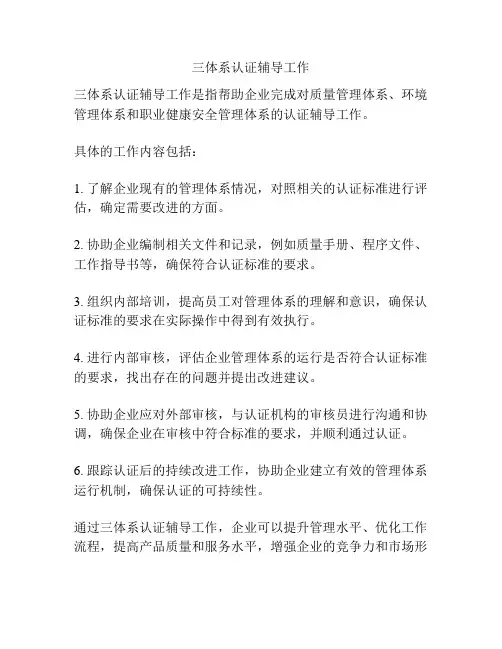 三体系认证辅导工作

三体系认证辅导工作是指帮助企业完成对质量管理体系、环境管理体系和职业健康安全管理体系的认证辅导工作。

具体的工作内容包括：

1. 了解企业现有的管理体系情况，对照相关的认证标准进行评估，确定需要改进的方面。

2. 协助企业编制相关文件和记录，例如质量手册、程序文件、工作指导书等，确保符合认证标准的要求。

3. 组织内部培训，提高员工对管理体系的理解和意识，确保认证标准的要求在实际操作中得到有效执行。

4. 进行内部审核，评估企业管理体系的运行是否符合认证标准的要求，找出存在的问题并提出改进建议。

5. 协助企业应对外部审核，与认证机构的审核员进行沟通和协调，确保企业在审核中符合标准的要求，并顺利通过认证。

6. 跟踪认证后的持续改进工作，协助企业建立有效的管理体系运行机制，确保认证的可持续性。

通过三体系认证辅导工作，企业可以提升管理水平、优化工作流程，提高产品质量和服务水平，增强企业的竞争力和市场形